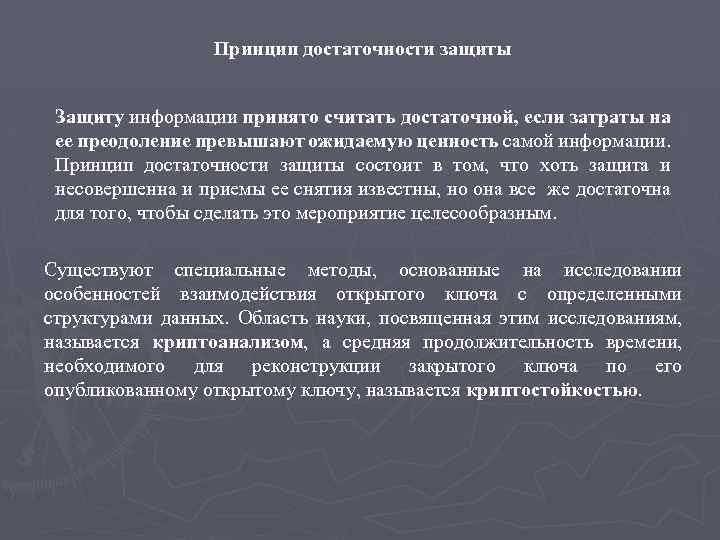 Принцип достаточности защиты

Защиту информации принято считать достаточной, если затраты на ее преодоление превышают ожидаемую ценность самой информации. Принцип достаточности защиты состоит в том, что хоть защита и несовершенна и приемы ее снятия известны, но она все же достаточна для того, чтобы сделать это мероприятие целесообразным.

Существуют специальные методы, основанные на исследовании особенностей взаимодействия открытого ключа с определенными структурами данных. Область науки, посвященная этим исследованиям, называется криптоанализом, а средняя продолжительность времени, необходимого для реконструкции закрытого ключа по его опубликованному открытому ключу, называется криптостойкостью.